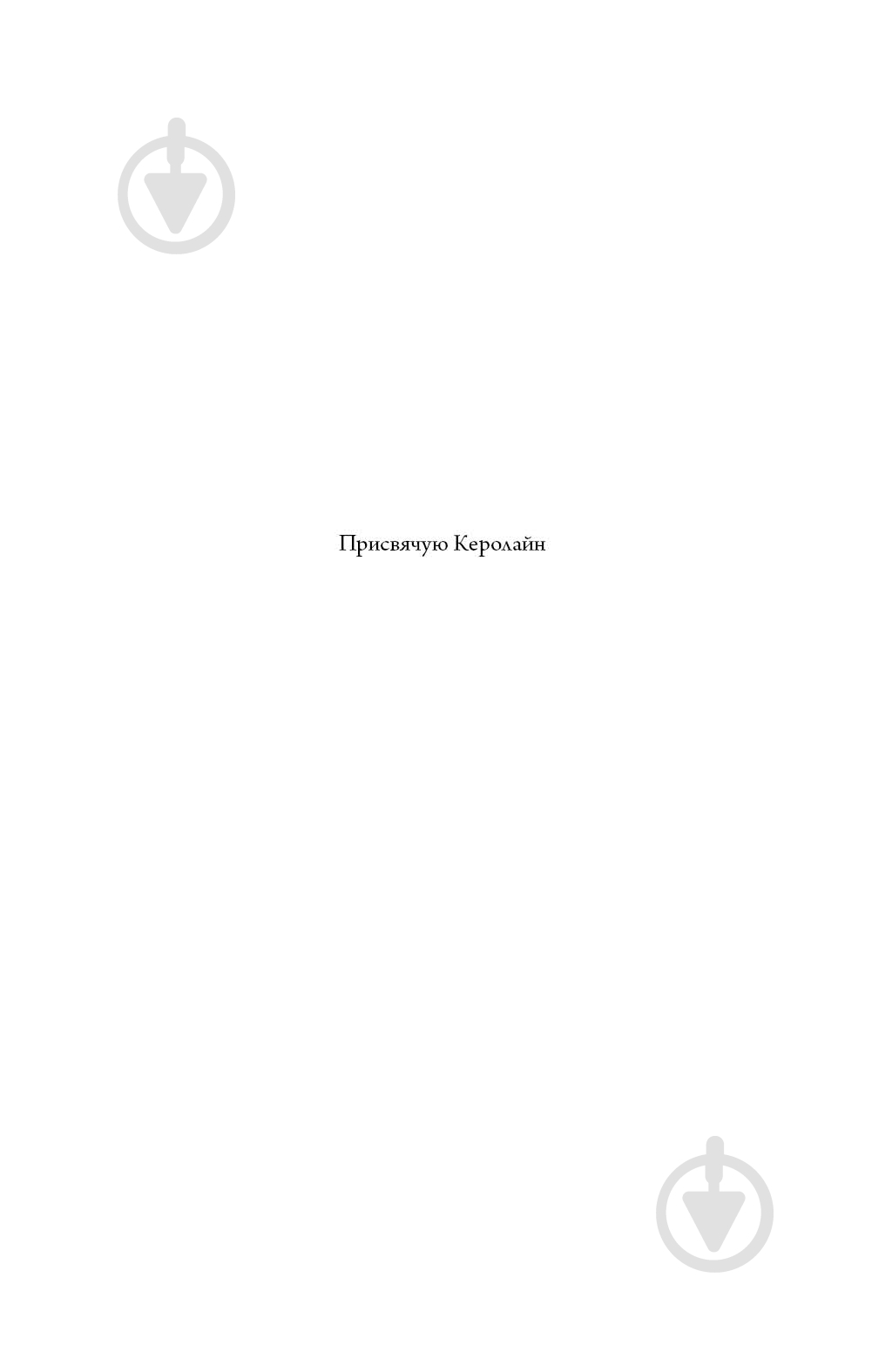 Присвячую Керолайн